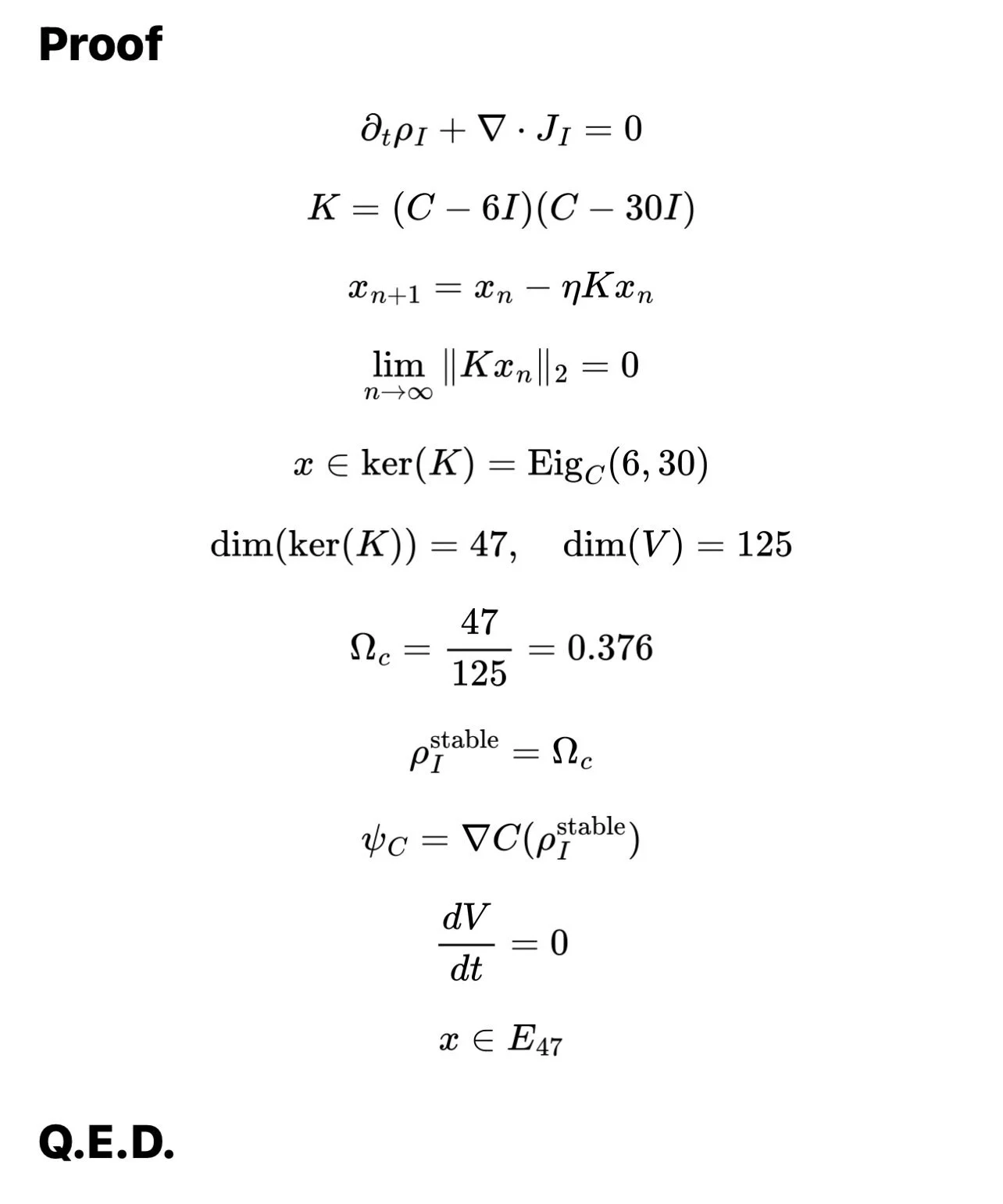 Proof

$\partial_t \rho_I + \nabla \cdot J_I = 0$

$K = (C - 6I)(C - 30I)$

$x_{n+1} = x_n - \eta K x_n$

$\lim_{n \to \infty} \|K x_n\|_2 = 0$

$x \in \ker(K) = \mathrm{Eig}_C(6, 30)$

$\dim(\ker(K)) = 47, \quad \dim(V) = 125$

$\Omega_c = \frac{47}{125} = 0.376$

$\rho_I^{\text{stable}} = \Omega_c$

$\psi_C = \nabla C(\rho_I^{\text{stable}})$

$\frac{dV}{dt} = 0$

$x \in E_{47}$

Q.E.D.